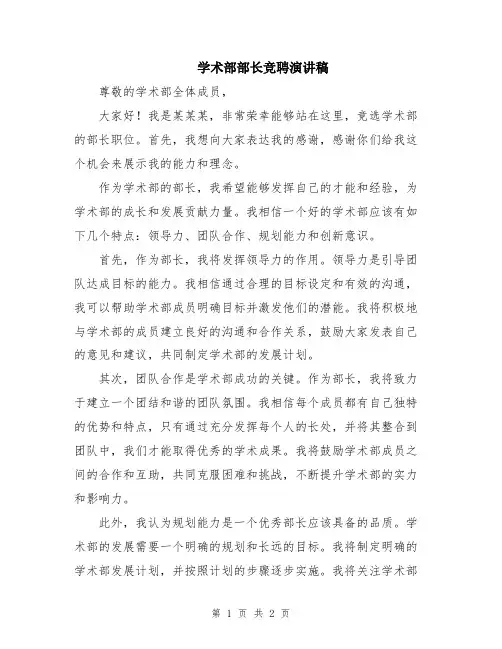 学术部部长竞聘演讲稿

尊敬的学术部全体成员，

大家好！我是某某某，非常荣幸能够站在这里，竞选学术部的部长职位。首先，我想向大家表达我的感谢，感谢你们给我这个机会来展示我的能力和理念。

作为学术部的部长，我希望能够发挥自己的才能和经验，为学术部的成长和发展贡献力量。我相信一个好的学术部应该有如下几个特点：领导力、团队合作、规划能力和创新意识。

首先，作为部长，我将发挥领导力的作用。领导力是引导团队达成目标的能力。我相信通过合理的目标设定和有效的沟通，我可以帮助学术部成员明确目标并激发他们的潜能。我将积极地与学术部的成员建立良好的沟通和合作关系，鼓励大家发表自己的意见和建议，共同制定学术部的发展计划。

其次，团队合作是学术部成功的关键。作为部长，我将致力于建立一个团结和谐的团队氛围。我相信每个成员都有自己独特的优势和特点，只有通过充分发挥每个人的长处，并将其整合到团队中，我们才能取得优秀的学术成果。我将鼓励学术部成员之间的合作和互助，共同克服困难和挑战，不断提升学术部的实力和影响力。

此外，我认为规划能力是一个优秀部长应该具备的品质。学术部的发展需要一个明确的规划和长远的目标。我将制定明确的学术部发展计划，并按照计划的步骤逐步实施。我将关注学术部

第 1 页 共 2 页